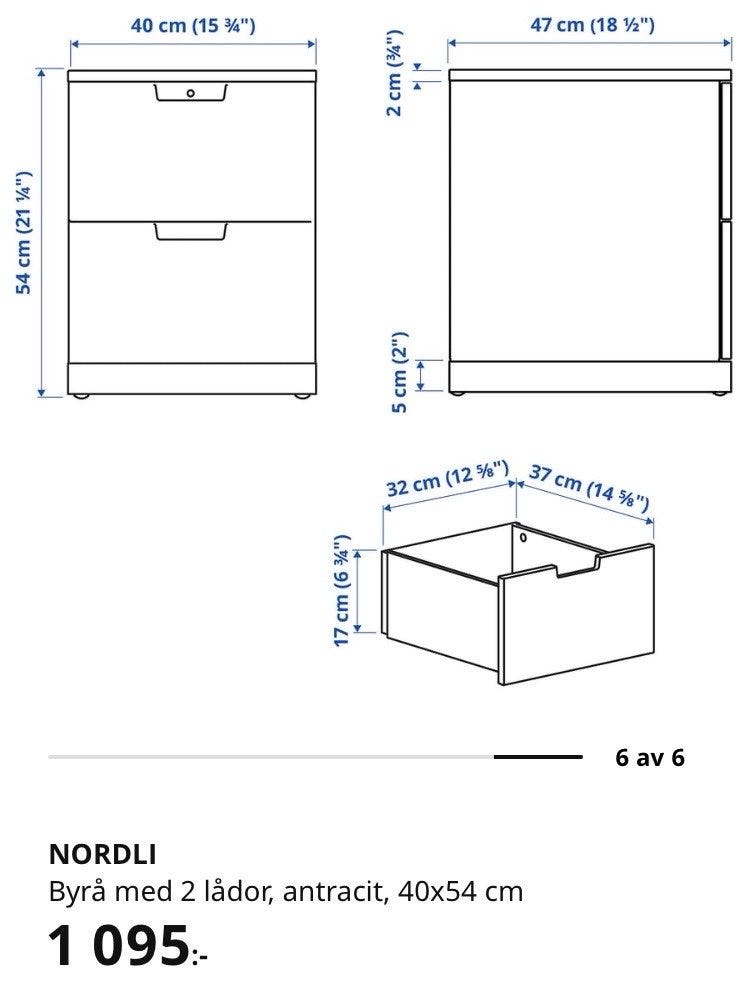 40 cm (15 ¾")

54 cm (21 ¼")

47 cm (18 ½")

2 cm (¾")

5 cm (2")

32 cm (12 ⅝")

37 cm (14 ⅝")

17 cm (6 ¾")

6 av 6

NORDLI

Byrå med 2 lådor, antracit, 40x54 cm

1 095:-